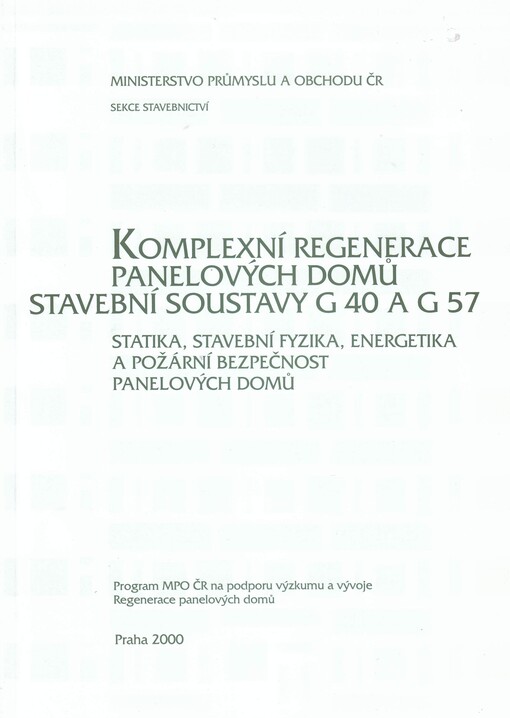 MINISTERSTVO PRŮMYSLU A OBCHODU ČR

SEKCE STAVEBNICTVÍ

KOMPLEXNÍ REGENERACE PANELOVÝCH DOMŮ STAVEBNÍ SOUSTAVY G 40 A G 57

STATIKA, STAVEBNÍ FYZIKA, ENERGETIKA A POŽÁRNÍ BEZPEČNOST PANELOVÝCH DOMŮ

Program MPO ČR na podporu výzkumu a vývoje
Regenerace panelových domů

Praha 2000